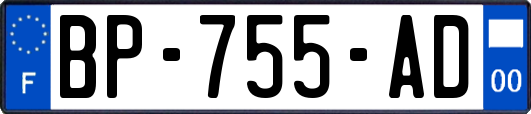 F
BP-755-AD
00